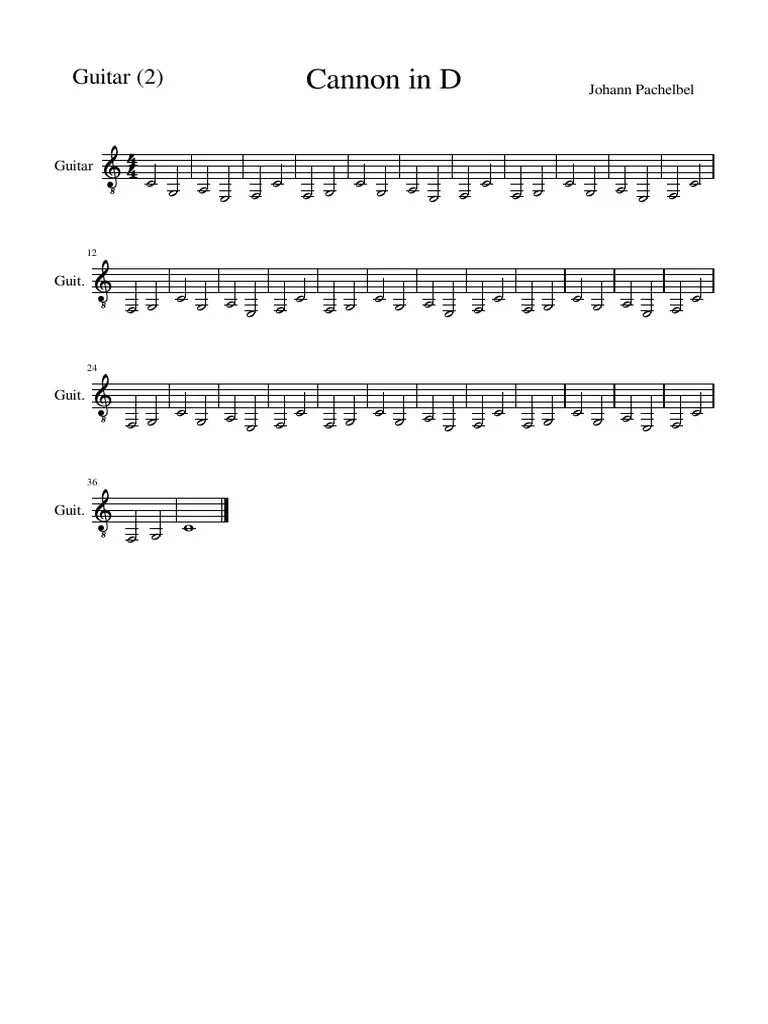 Guitar (2)

Cannon in D

Johann Pachelbel

Guitar

12

Guit.

24

Guit.

36

Guit.